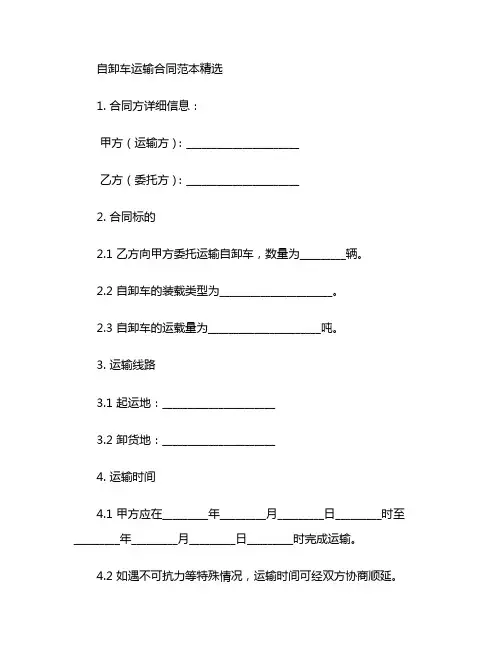 自卸车运输合同范本精选

1. 合同方详细信息：

甲方（运输方）：____________________

乙方（委托方）：____________________

2. 合同标的

2.1 乙方向甲方委托运输自卸车，数量为________辆。

2.2 自卸车的装载类型为____________________。

2.3 自卸车的运载量为____________________吨。

3. 运输线路

3.1 起运地：____________________

3.2 卸货地：____________________

4. 运输时间

4.1 甲方应在________年________月________日________时至________年________月________日________时完成运输。

4.2 如遇不可抗力等特殊情况，运输时间可经双方协商顺延。